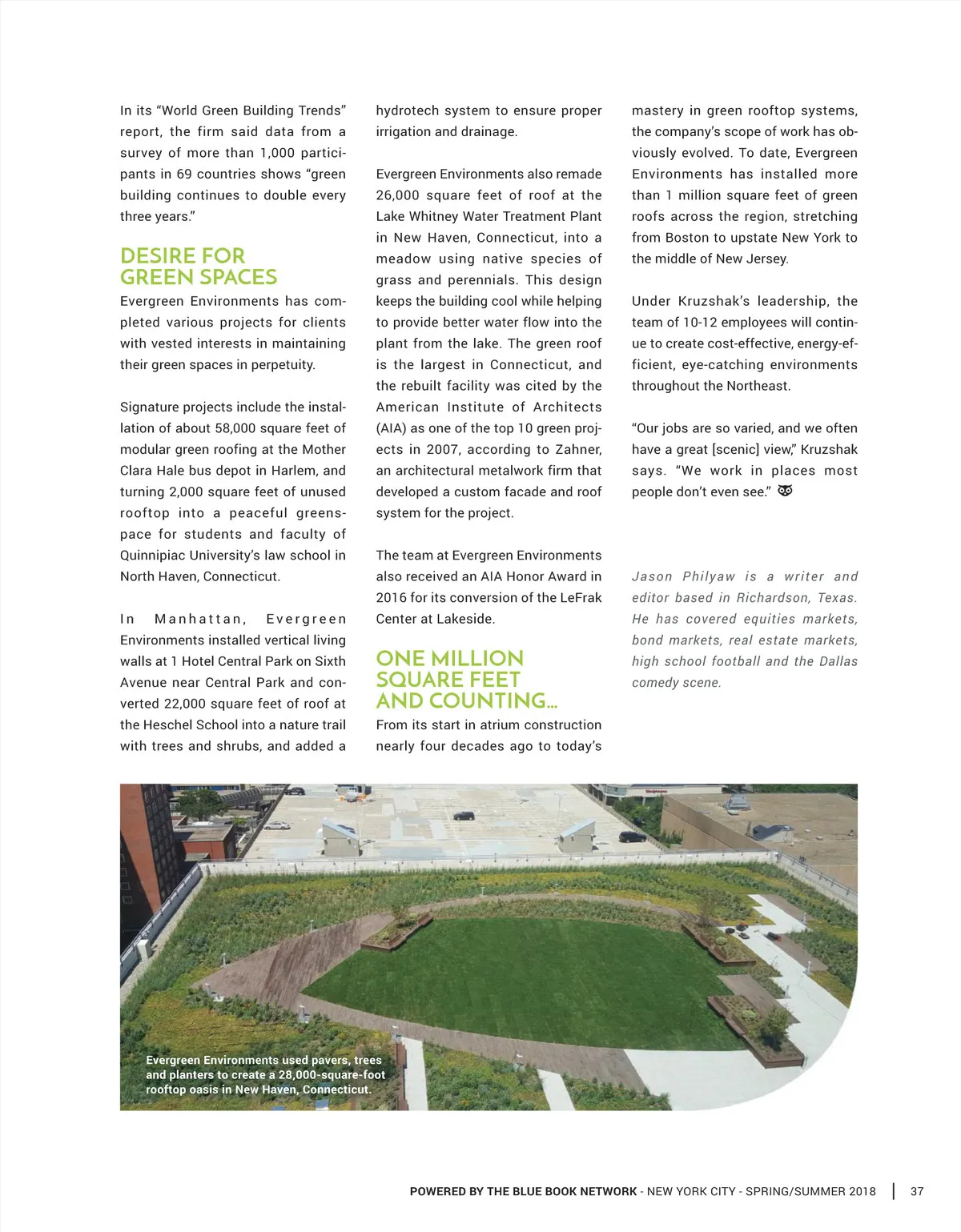 In its “World Green Building Trends” report, the firm said data from a survey of more than 1,000 participants in 69 countries shows “green building continues to double every three years.”

DESIRE FOR GREEN SPACES

Evergreen Environments has completed various projects for clients with vested interests in maintaining their green spaces in perpetuity.

Signature projects include the installation of about 58,000 square feet of modular green roofing at the Mother Clara Hale bus depot in Harlem, and turning 2,000 square feet of unused rooftop into a peaceful greenspace for students and faculty of Quinnipiac University’s law school in North Haven, Connecticut.

In Manhattan, Evergreen Environments installed vertical living walls at 1 Hotel Central Park on Sixth Avenue near Central Park and converted 22,000 square feet of roof at the Heschel School into a nature trail with trees and shrubs, and added a hydrotech system to ensure proper irrigation and drainage.

Evergreen Environments also remade 26,000 square feet of roof at the Lake Whitney Water Treatment Plant in New Haven, Connecticut, into a meadow using native species of grass and perennials. This design keeps the building cool while helping to provide better water flow into the plant from the lake. The green roof is the largest in Connecticut, and the rebuilt facility was cited by the American Institute of Architects (AIA) as one of the top 10 green projects in 2007, according to Zahner, an architectural metalwork firm that developed a custom facade and roof system for the project.

The team at Evergreen Environments also received an AIA Honor Award in 2016 for its conversion of the LeFrak Center at Lakeside.

ONE MILLION SQUARE FEET AND COUNTING…

From its start in atrium construction nearly four decades ago to today’s mastery in green rooftop systems, the company’s scope of work has obviously evolved. To date, Evergreen Environments has installed more than 1 million square feet of green roofs across the region, stretching from Boston to upstate New York to the middle of New Jersey.

Under Kruzshak’s leadership, the team of 10-12 employees will continue to create cost-effective, energy-efficient, eye-catching environments throughout the Northeast.

“Our jobs are so varied, and we often have a great [scenic] view,” Kruzshak says. “We work in places most people don’t even see.”

Jason Philyaw is a writer and editor based in Richardson, Texas. He has covered equities markets, bond markets, real estate markets, high school football and the Dallas comedy scene.

Evergreen Environments used pavers, trees and planters to create a 28,000-square-foot rooftop oasis in New Haven, Connecticut.

POWERED BY THE BLUE BOOK NETWORK - NEW YORK CITY - SPRING/SUMMER 2018 | 37